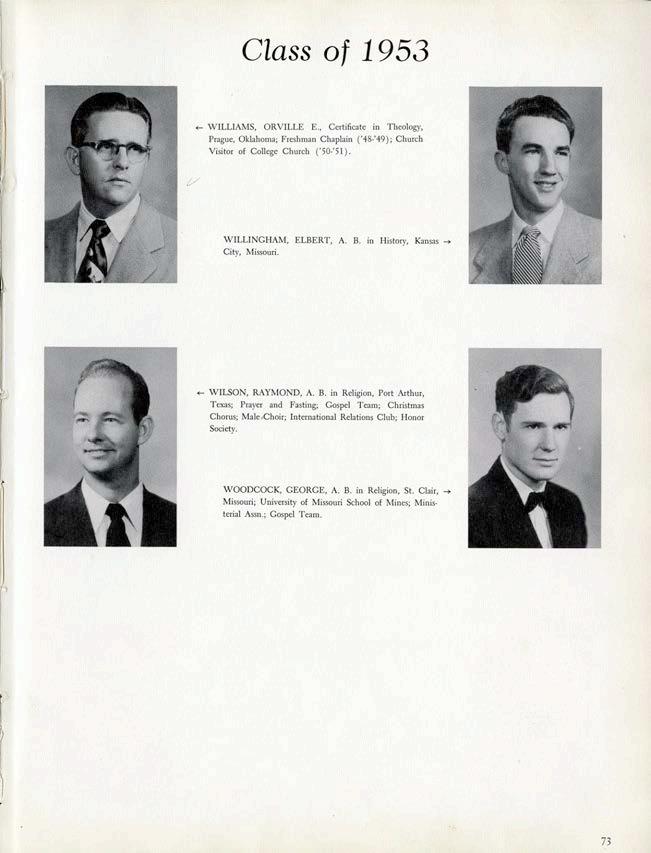 Class of 1953

← WILLIAMS, ORVILLE E., Certificate in Theology, Prague, Oklahoma; Freshman Chaplain ('48-'49); Church Visitor of College Church ('50-'51).

WILLINGHAM, ELBERT, A. B. in History, Kansas City, Missouri. →

← WILSON, RAYMOND, A. B. in Religion, Port Arthur, Texas; Prayer and Fasting; Gospel Team; Christmas Chorus; Male Choir; International Relations Club; Honor Society.

WOODCOCK, GEORGE, A. B. in Religion, St. Clair, Missouri; University of Missouri School of Mines; Ministerial Assn.; Gospel Team. →

73